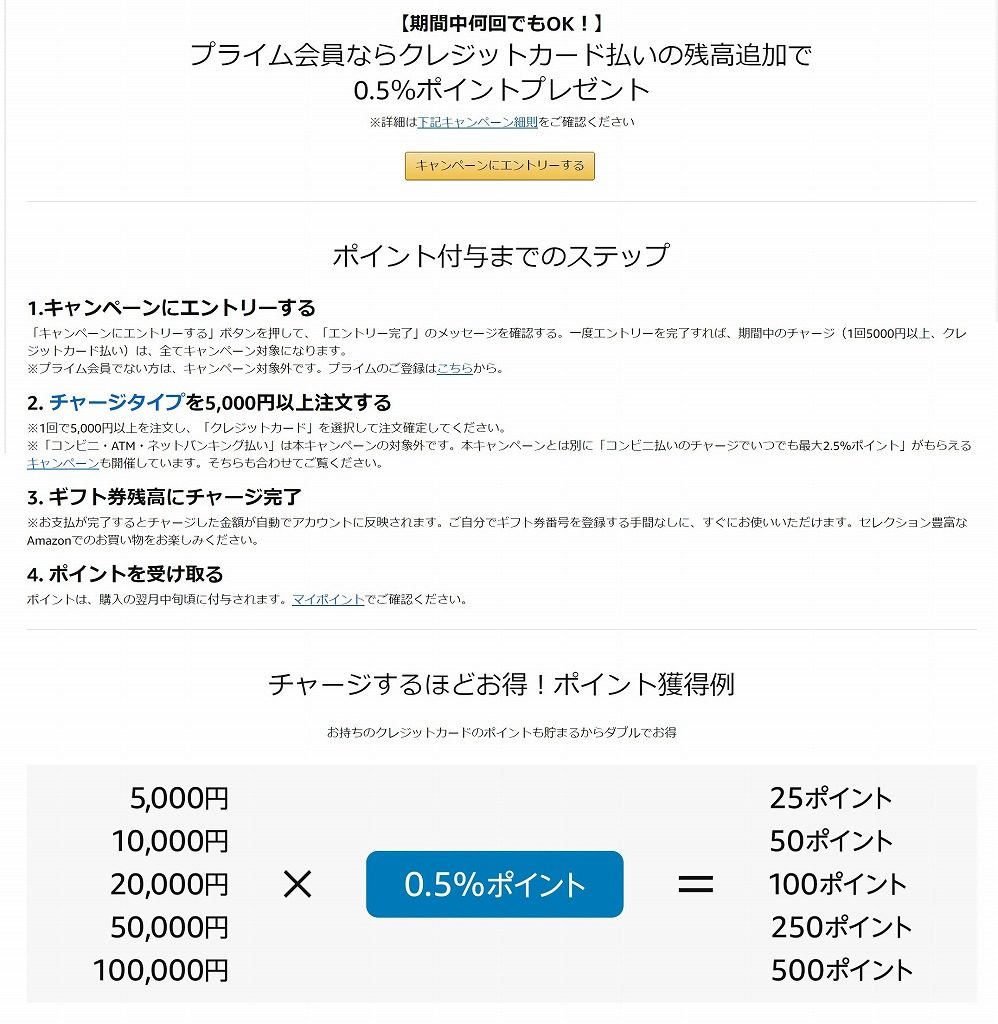 【期間中何回でもOK！】
プライム会員ならクレジットカード払いの残高追加で
0.5%ポイントプレゼント

※詳細は下記キャンペーン細則をご確認ください

キャンペーンにエントリーする

ポイント付与までのステップ

1.キャンペーンにエントリーする
「キャンペーンにエントリーする」ボタンを押して、「エントリー完了」のメッセージを確認する。一度エントリーを完了すれば、期間中のチャージ（1回5000円以上、クレジットカード払い）は、全てキャンペーン対象になります。
※プライム会員でない方は、キャンペーン対象外です。プライムのご登録はこちらから。

2. チャージタイプを5,000円以上注文する
※1回で5,000円以上を注文し、「クレジットカード」を選択して注文確定してください。
※「コンビニ・ATM・ネットバンキング払い」は本キャンペーンの対象外です。本キャンペーンとは別に「コンビニ払いのチャージでいつでも最大2.5%ポイント」がもらえるキャンペーンも開催しています。そちらも合わせてご覧ください。

3. ギフト券残高にチャージ完了
※お支払が完了するとチャージした金額が自動でアカウントに反映されます。ご自分でギフト券番号を登録する手間なしに、すぐにお使いいただけます。セレクション豊富なAmazonでのお買い物をお楽しみください。

4. ポイントを受け取る
ポイントは、購入の翌月中旬頃に付与されます。マイポイントでご確認ください。

チャージするほどお得！ポイント獲得例

お持ちのクレジットカードのポイントも貯まるからダブルでお得

5,000円
10,000円
20,000円
50,000円
100,000円

×

0.5%ポイント

=

25ポイント
50ポイント
100ポイント
250ポイント
500ポイント